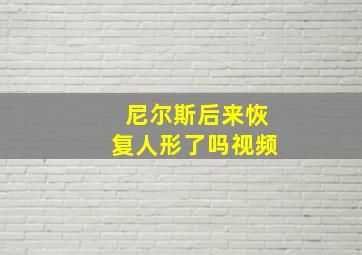 尼尔斯后来恢复人形了吗视频